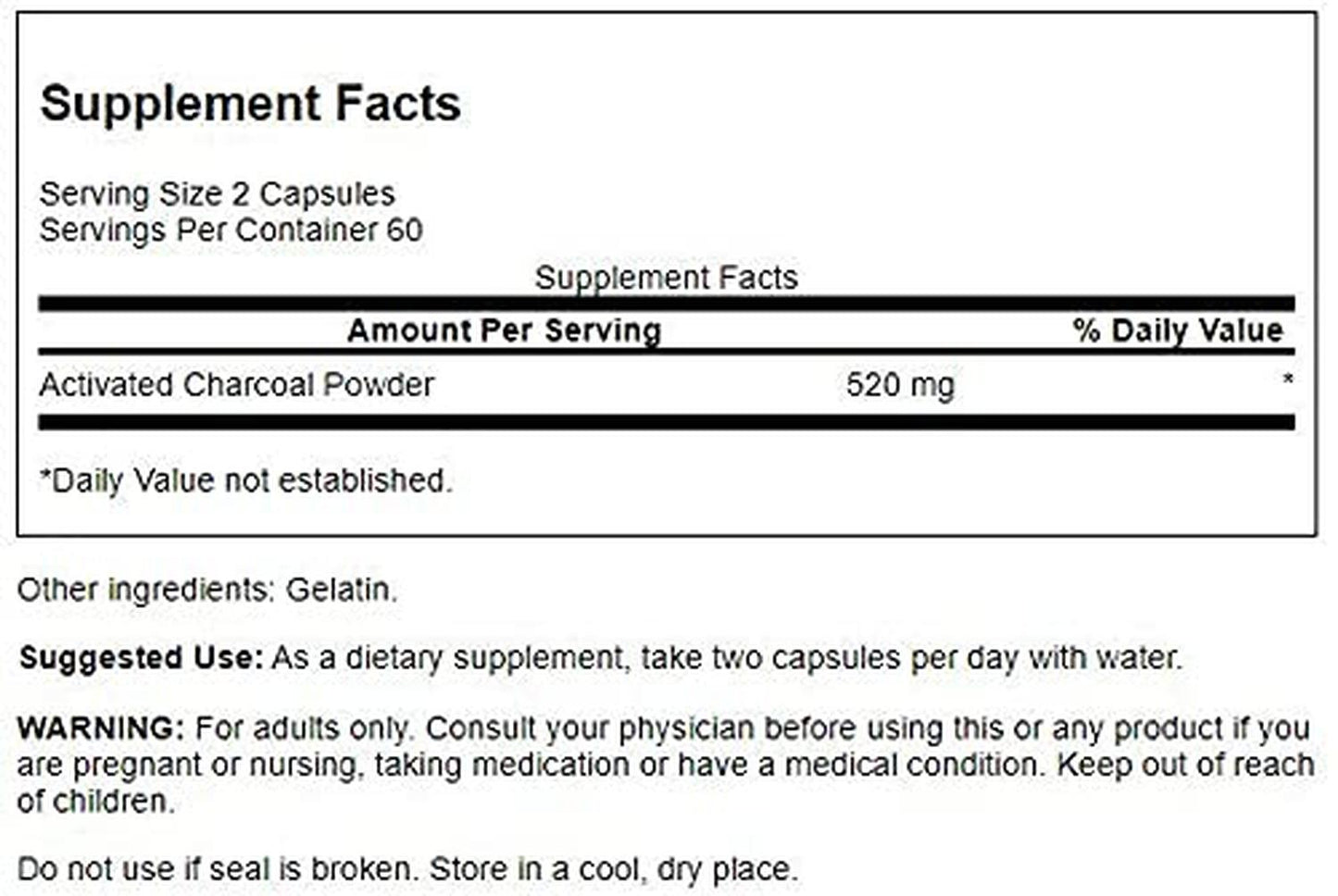 Supplement Facts

Serving Size 2 Capsules
Servings Per Container 60

Supplement Facts

| Amount Per Serving | | % Daily Value |
|---|---|---|
| Activated Charcoal Powder | 520 mg | * |

*Daily Value not established.

Other ingredients: Gelatin.

Suggested Use: As a dietary supplement, take two capsules per day with water.

WARNING: For adults only. Consult your physician before using this or any product if you are pregnant or nursing, taking medication or have a medical condition. Keep out of reach of children.

Do not use if seal is broken. Store in a cool, dry place.